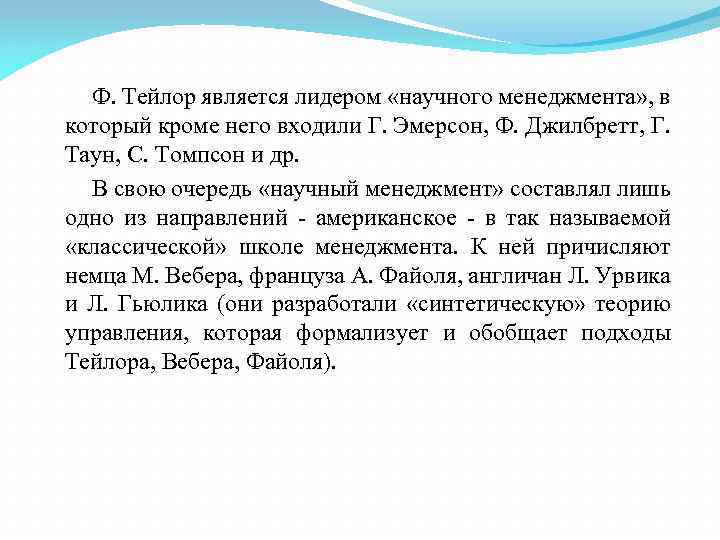 Ф. Тейлор является лидером «научного менеджмента», в который кроме него входили Г. Эмерсон, Ф. Джилбретт, Г. Таун, С. Томпсон и др.

В свою очередь «научный менеджмент» составлял лишь одно из направлений - американское - в так называемой «классической» школе менеджмента. К ней причисляют немца М. Вебера, француза А. Файоля, англичан Л. Урвика и Л. Гьюлика (они разработали «синтетическую» теорию управления, которая формализует и обобщает подходы Тейлора, Вебера, Файоля).